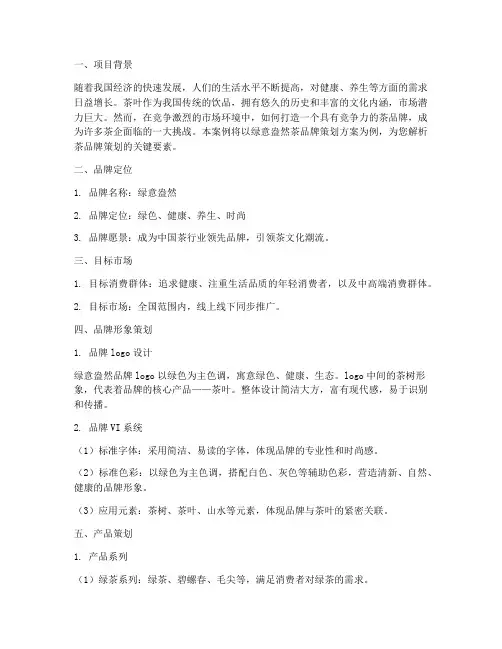 一、项目背景

随着我国经济的快速发展，人们的生活水平不断提高，对健康、养生等方面的需求日益增长。茶叶作为我国传统的饮品，拥有悠久的历史和丰富的文化内涵，市场潜力巨大。然而，在竞争激烈的市场环境中，如何打造一个具有竞争力的茶品牌，成为许多茶企面临的一大挑战。本案例将以绿意盎然茶品牌策划方案为例，为您解析茶品牌策划的关键要素。

二、品牌定位

1. 品牌名称：绿意盎然

2. 品牌定位：绿色、健康、养生、时尚

3. 品牌愿景：成为中国茶行业领先品牌，引领茶文化潮流。

三、目标市场

1. 目标消费群体：追求健康、注重生活品质的年轻消费者，以及中高端消费群体。

2. 目标市场：全国范围内，线上线下同步推广。

四、品牌形象策划

1. 品牌 logo 设计

绿意盎然品牌 logo 以绿色为主色调，寓意绿色、健康、生态。logo 中间的茶树形象，代表着品牌的核心产品——茶叶。整体设计简洁大方，富有现代感，易于识别和传播。

2. 品牌 VI 系统

（1）标准字体：采用简洁、易读的字体，体现品牌的专业性和时尚感。

（2）标准色彩：以绿色为主色调，搭配白色、灰色等辅助色彩，营造清新、自然、健康的品牌形象。

（3）应用元素：茶树、茶叶、山水等元素，体现品牌与茶叶的紧密关联。

五、产品策划

1. 产品系列

（1）绿茶系列：绿茶、碧螺春、毛尖等，满足消费者对绿茶的需求。